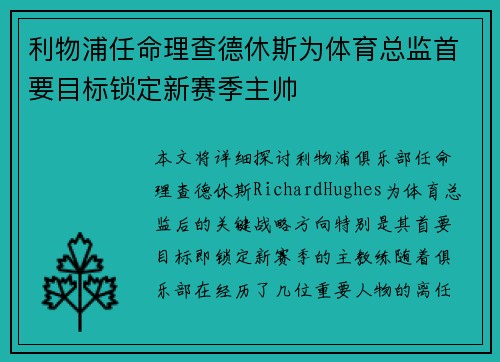 利物浦任命理查德休斯为体育总监首要目标锁定新赛季主帅

本文将详细探讨利物浦俱乐部任命理查德休斯RichardHughes为体育总监后的关键战略方向特别是其首要目标即锁定新赛季的主教练随着俱乐部在经历了几位重要人物的离任